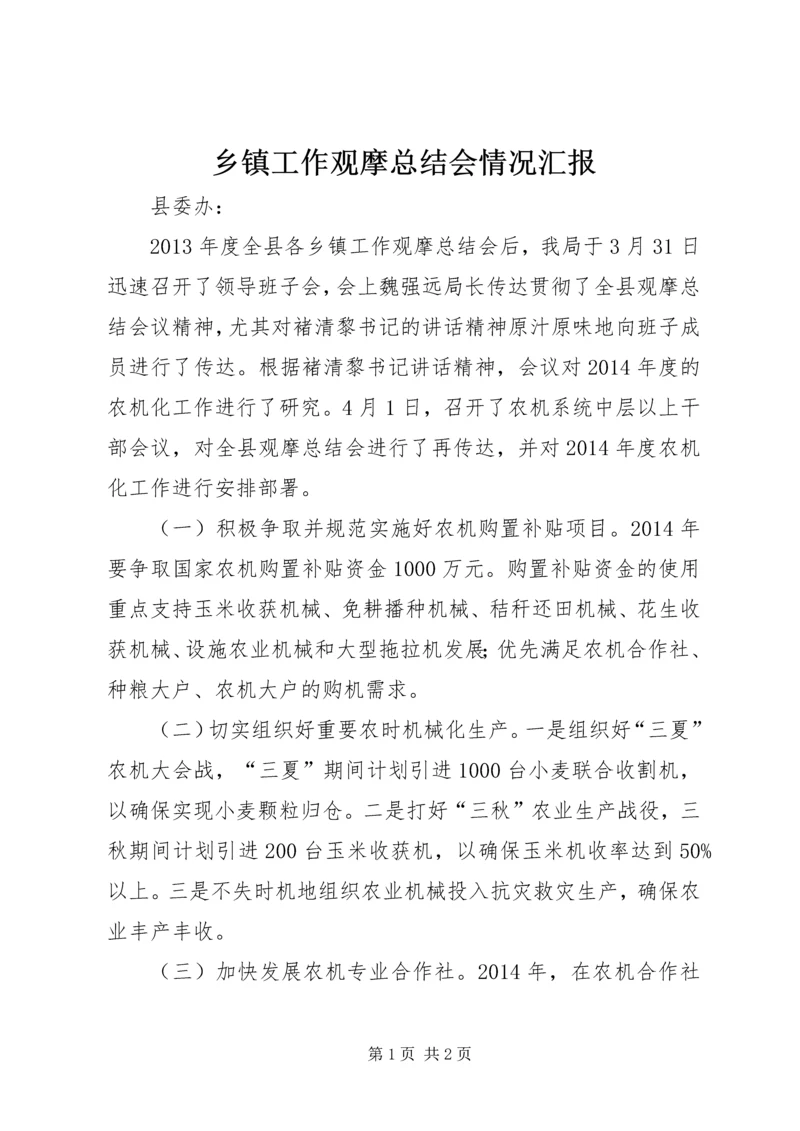 乡镇工作观摩总结会情况汇报

县委办：

2013 年度全县各乡镇工作观摩总结会后，我局于 3 月 31 日迅速召开了领导班子会，会上魏强远局长传达贯彻了全县观摩总结会议精神，尤其对褚清黎书记的讲话精神原汁原味地向班子成员进行了传达。根据褚清黎书记讲话精神，会议对 2014 年度的农机化工作进行了研究。4 月 1 日，召开了农机系统中层以上干部会议，对全县观摩总结会进行了再传达，并对 2014 年度农机化工作进行安排部署。

（一）积极争取并规范实施好农机购置补贴项目。2014 年要争取国家农机购置补贴资金 1000 万元。购置补贴资金的使用重点支持玉米收获机械、免耕播种机械、秸秆还田机械、花生收获机械、设施农业机械和大型拖拉机发展;优先满足农机合作社、种粮大户、农机大户的购机需求。

（二）切实组织好重要农时机械化生产。一是组织好“三夏”农机大会战，“三夏”期间计划引进 1000 台小麦联合收割机，以确保实现小麦颗粒归仓。二是打好“三秋”农业生产战役，三秋期间计划引进 200 台玉米收获机，以确保玉米机收率达到 50%以上。三是不失时机地组织农业机械投入抗灾救灾生产，确保农业丰产丰收。

（三）加快发展农机专业合作社。2014 年，在农机合作社

第 1 页 共 2 页